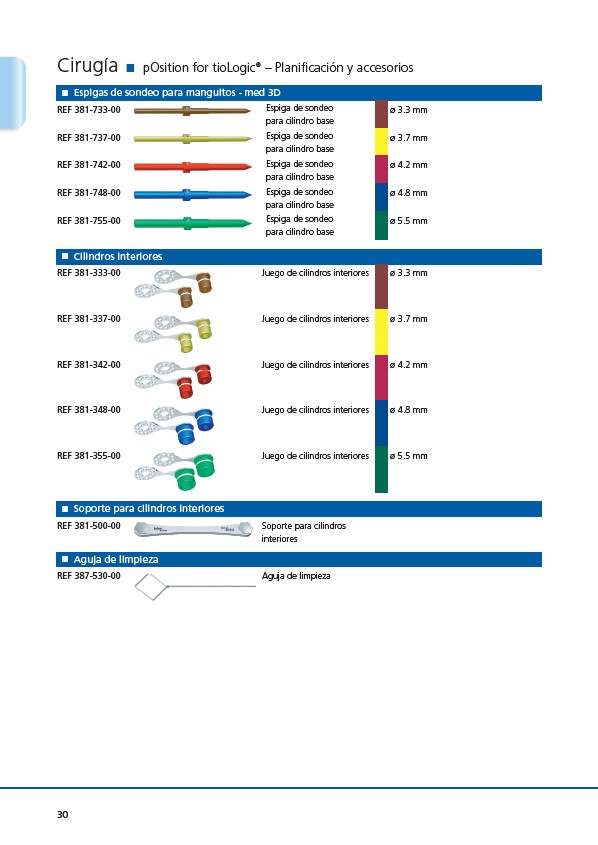 Cirugía ■ pOsition for tioLogic® – Planificación y accesorios

■ Espigas de sondeo para manguitos - med 3D

| | | |
|---|---|---|
| REF 381-733-00 | Espiga de sondeo para cilindro base | ø 3.3 mm |
| REF 381-737-00 | Espiga de sondeo para cilindro base | ø 3.7 mm |
| REF 381-742-00 | Espiga de sondeo para cilindro base | ø 4.2 mm |
| REF 381-748-00 | Espiga de sondeo para cilindro base | ø 4.8 mm |
| REF 381-755-00 | Espiga de sondeo para cilindro base | ø 5.5 mm |

■ Cilindros interiores

| | | |
|---|---|---|
| REF 381-333-00 | Juego de cilindros interiores | ø 3.3 mm |
| REF 381-337-00 | Juego de cilindros interiores | ø 3.7 mm |
| REF 381-342-00 | Juego de cilindros interiores | ø 4.2 mm |
| REF 381-348-00 | Juego de cilindros interiores | ø 4.8 mm |
| REF 381-355-00 | Juego de cilindros interiores | ø 5.5 mm |

■ Soporte para cilindros interiores

REF 381-500-00 Soporte para cilindros interiores

■ Aguja de limpieza

REF 387-530-00 Aguja de limpieza

30